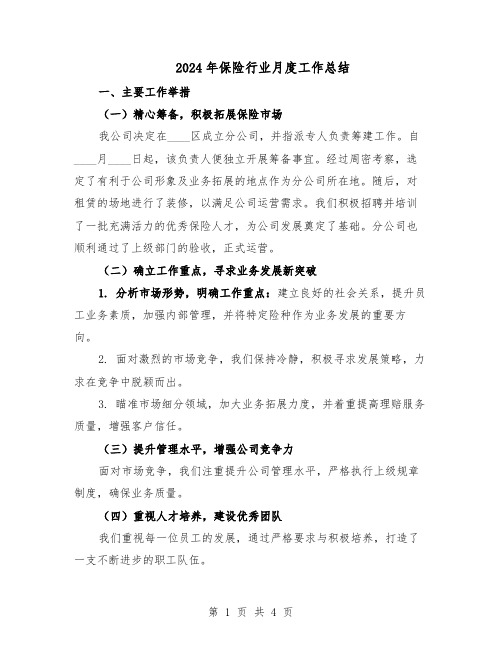 2024年保险行业月度工作总结

一、主要工作举措

（一）精心筹备，积极拓展保险市场

我公司决定在____区成立分公司，并指派专人负责筹建工作。自____月____日起，该负责人便独立开展筹备事宜。经过周密考察，选定了有利于公司形象及业务拓展的地点作为分公司所在地。随后，对租赁的场地进行了装修，以满足公司运营需求。我们积极招聘并培训了一批充满活力的优秀保险人才，为公司发展奠定了基础。分公司也顺利通过了上级部门的验收，正式运营。

（二）确立工作重点，寻求业务发展新突破

1. 分析市场形势，明确工作重点：建立良好的社会关系，提升员工业务素质，加强内部管理，并将特定险种作为业务发展的重要方向。

2. 面对激烈的市场竞争，我们保持冷静，积极寻求发展策略，力求在竞争中脱颖而出。

3. 瞄准市场细分领域，加大业务拓展力度，并着重提高理赔服务质量，增强客户信任。

（三）提升管理水平，增强公司竞争力

面对市场竞争，我们注重提升公司管理水平，严格执行上级规章制度，确保业务质量。

（四）重视人才培养，建设优秀团队

我们重视每一位员工的发展，通过严格要求与积极培养，打造了一支不断进步的职工队伍。

第 1 页 共 4 页